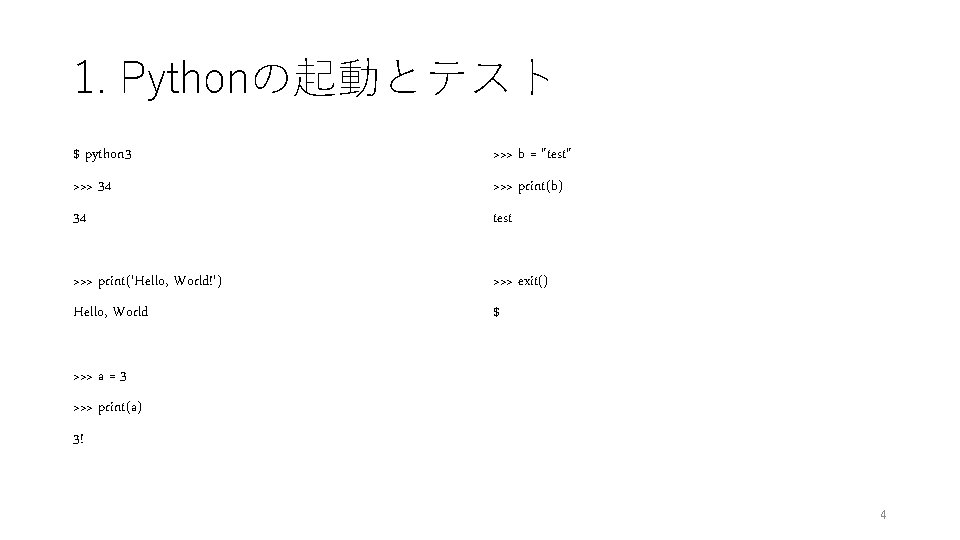 1. Pythonの起動とテスト

$ python3

>>> 34

34

>>> print('Hello, World!')

Hello, World

>>> a = 3

>>> print(a)

3!

>>> b = "test"

>>> print(b)

test

>>> exit()

$

4